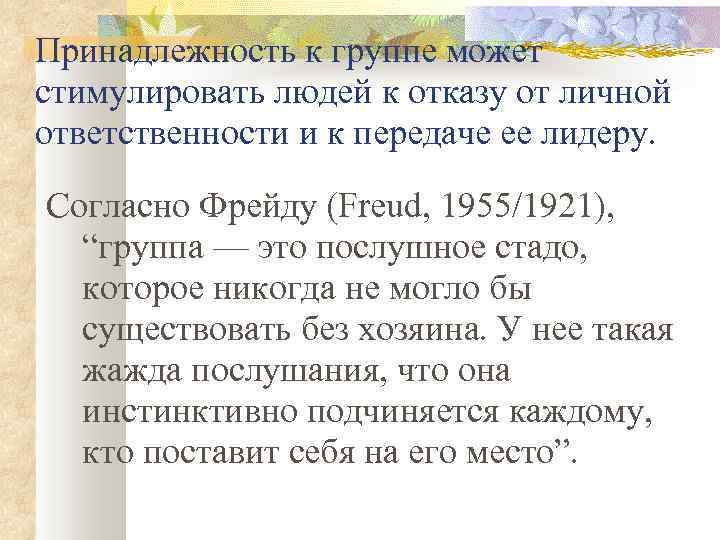 Принадлежность к группе может стимулировать людей к отказу от личной ответственности и к передаче ее лидеру.

Согласно Фрейду (Freud, 1955/1921), “группа — это послушное стадо, которое никогда не могло бы существовать без хозяина. У нее такая жажда послушания, что она инстинктивно подчиняется каждому, кто поставит себя на его место”.